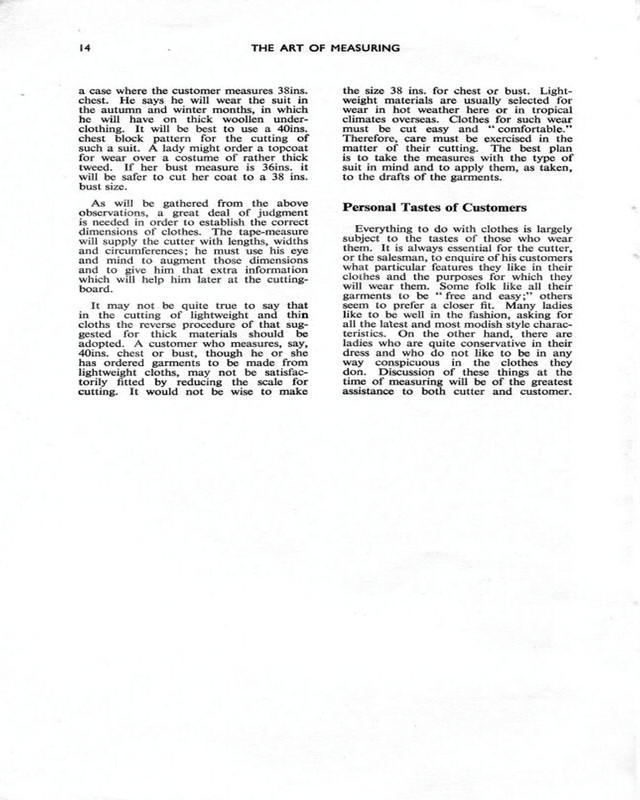 14 THE ART OF MEASURING

a case where the customer measures 38ins. chest. He says he will wear the suit in the autumn and winter months, in which he will have on thick woollen underclothing. It will be best to use a 40ins. chest block pattern for the cutting of such a suit. A lady might order a topcoat for wear over a costume of rather thick tweed. If her bust measure is 36ins. it will be safer to cut her coat to a 38 ins. bust size.

As will be gathered from the above observations, a great deal of judgment is needed in order to establish the correct dimensions of clothes. The tape-measure will supply the cutter with lengths, widths and circumferences; he must use his eye and mind to augment those dimensions and to give him that extra information which will help him later at the cutting-board.

It may not be quite true to say that in the cutting of lightweight and thin cloths the reverse procedure of that suggested for thick materials should be adopted. A customer who measures, say, 40ins. chest or bust, though he or she has ordered garments to be made from lightweight cloths, may not be satisfactorily fitted by reducing the scale for cutting. It would not be wise to make the size 38 ins. for chest or bust. Lightweight materials are usually selected for wear in hot weather here or in tropical climates overseas. Clothes for such wear must be cut easy and "comfortable." Therefore, care must be exercised in the matter of their cutting. The best plan is to take the measures with the type of suit in mind and to apply them, as taken, to the drafts of the garments.

Personal Tastes of Customers

Everything to do with clothes is largely subject to the tastes of those who wear them. It is always essential for the cutter, or the salesman, to enquire of his customers what particular features they like in their clothes and the purposes for which they will wear them. Some folk like all their garments to be "free and easy;" others seem to prefer a closer fit. Many ladies like to be well in the fashion, asking for all the latest and most modish style characteristics. On the other hand, there are ladies who are quite conservative in their dress and who do not like to be in any way conspicuous in the clothes they don. Discussion of these things at the time of measuring will be of the greatest assistance to both cutter and customer.